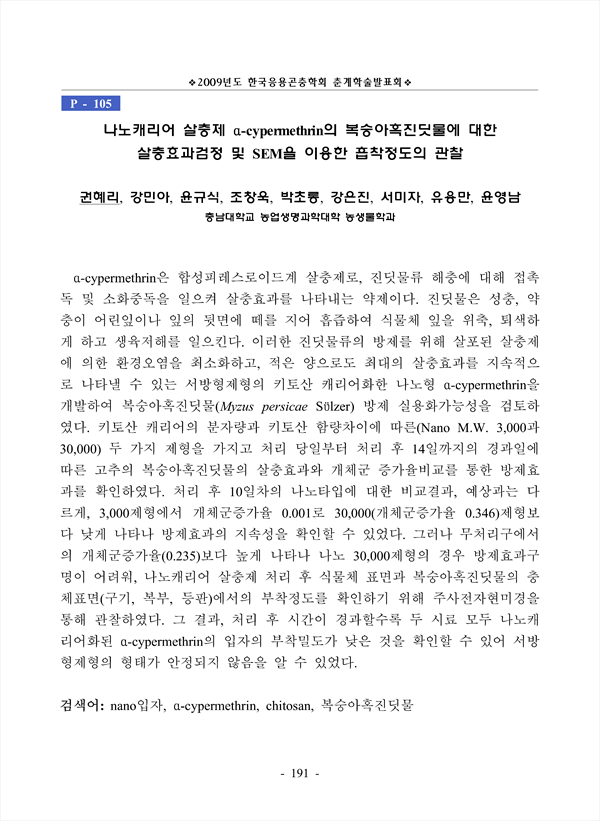 ❖2009년도 한국응용곤충학회 춘계학술발표회❖

P - 105

나노캐리어 살충제 α-cypermethrin의 복숭아혹진딧물에 대한 살충효과검정 및 SEM을 이용한 흡착정도의 관찰

권혜리, 강민아, 윤규식, 조창욱, 박초롱, 강은진, 서미자, 유용만, 윤영남
충남대학교 농업생명과학대학 농생물학과

α-cypermethrin은 합성피레스로이드계 살충제로, 진딧물류 해충에 대해 접촉독 및 소화중독을 일으켜 살충효과를 나타내는 약제이다. 진딧물은 성충, 약충이 어린잎이나 잎의 뒷면에 떼를 지어 흡즙하여 식물체 잎을 위축, 퇴색하게 하고 생육저해를 일으킨다. 이러한 진딧물류의 방제를 위해 살포된 살충제에 의한 환경오염을 최소화하고, 적은 양으로도 최대의 살충효과를 지속적으로 나타낼 수 있는 서방형제형의 키토산 캐리어화한 나노형 α-cypermethrin을 개발하여 복숭아혹진딧물(Myzus persicae Sölzer) 방제 실용화가능성을 검토하였다. 키토산 캐리어의 분자량과 키토산 함량차이에 따른(Nano M.W. 3,000과 30,000) 두 가지 제형을 가지고 처리 당일부터 처리 후 14일까지의 경과일에 따른 고추의 복숭아혹진딧물의 살충효과와 개체군 증가율비교를 통한 방제효과를 확인하였다. 처리 후 10일차의 나노타입에 대한 비교결과, 예상과는 다르게, 3,000제형에서 개체군증가율 0.001로 30,000(개체군증가율 0.346)제형보다 낮게 나타나 방제효과의 지속성을 확인할 수 있었다. 그러나 무처리구에서의 개체군증가율(0.235)보다 높게 나타나 나노 30,000제형의 경우 방제효과구명이 어려워, 나노캐리어 살충제 처리 후 식물체 표면과 복숭아혹진딧물의 충체표면(구기, 복부, 등판)에서의 부착정도를 확인하기 위해 주사전자현미경을 통해 관찰하였다. 그 결과, 처리 후 시간이 경과할수록 두 시료 모두 나노캐리어화된 α-cypermethrin의 입자의 부착밀도가 낮은 것을 확인할 수 있어 서방형제형의 형태가 안정되지 않음을 알 수 있었다.

검색어: nano입자, α-cypermethrin, chitosan, 복숭아혹진딧물

- 191 -